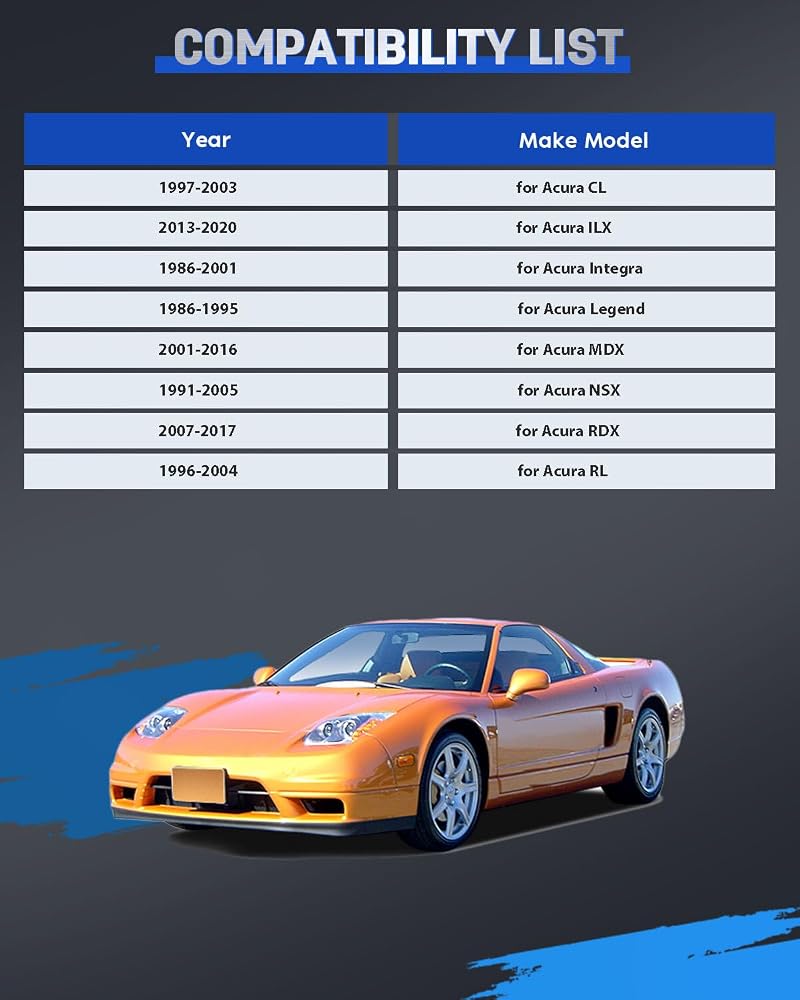 COMPATIBILITY LIST

| Year | Make Model |
|---|---|
| 1997-2003 | for Acura CL |
| 2013-2020 | for Acura ILX |
| 1986-2001 | for Acura Integra |
| 1986-1995 | for Acura Legend |
| 2001-2016 | for Acura MDX |
| 1991-2005 | for Acura NSX |
| 2007-2017 | for Acura RDX |
| 1996-2004 | for Acura RL |